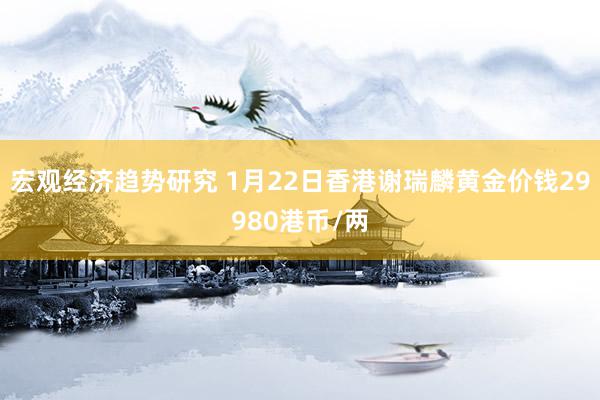 宏观经济趋势研究 1月22日香港谢瑞麟黄金价钱29980港币/两